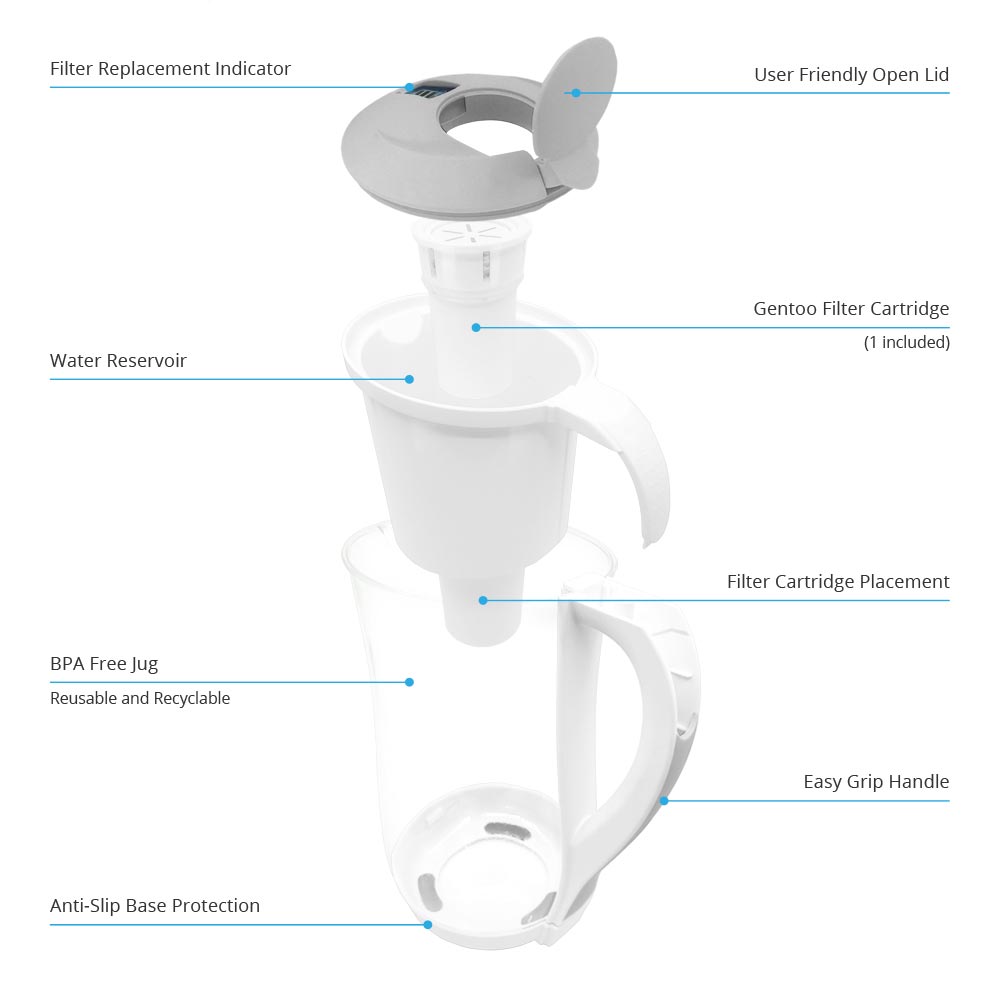 Filter Replacement Indicator

User Friendly Open Lid

Gentoo Filter Cartridge
(1 included)

Water Reservoir

Filter Cartridge Placement

BPA Free Jug
Reusable and Recyclable

Easy Grip Handle

Anti-Slip Base Protection